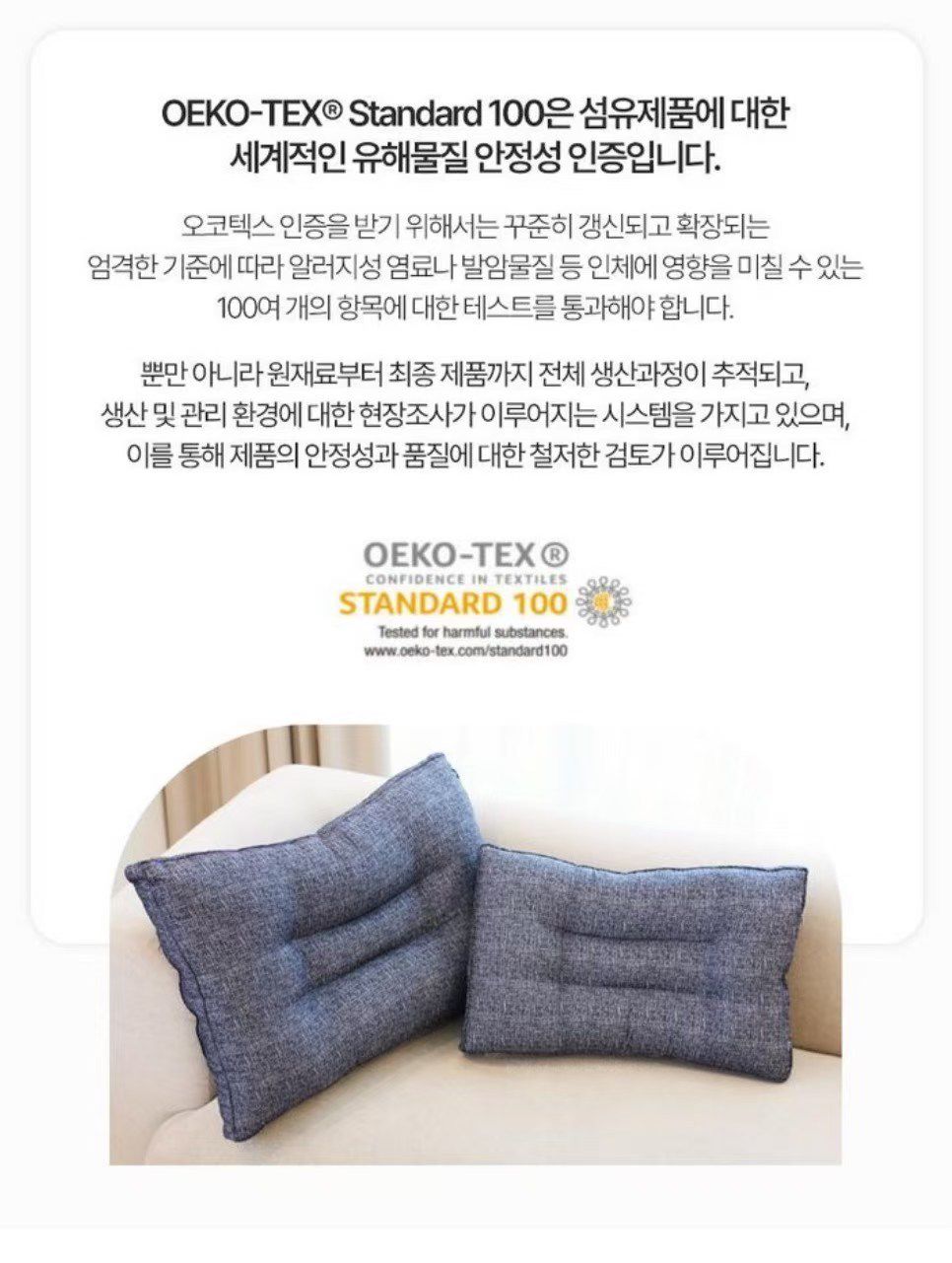 OEKO-TEX® Standard 100은 섬유제품에 대한
세계적인 유해물질 안정성 인증입니다.

오코텍스 인증을 받기 위해서는 꾸준히 갱신되고 확장되는 엄격한 기준에 따라 알러지성 염료나 발암물질 등 인체에 영향을 미칠 수 있는 100여 개의 항목에 대한 테스트를 통과해야 합니다.

뿐만 아니라 원재료부터 최종 제품까지 전체 생산과정이 추적되고, 생산 및 관리 환경에 대한 현장조사가 이루어지는 시스템을 가지고 있으며, 이를 통해 제품의 안정성과 품질에 대한 철저한 검토가 이루어집니다.

OEKO-TEX®
CONFIDENCE IN TEXTILES
STANDARD 100
Tested for harmful substances.
www.oeko-tex.com/standard100